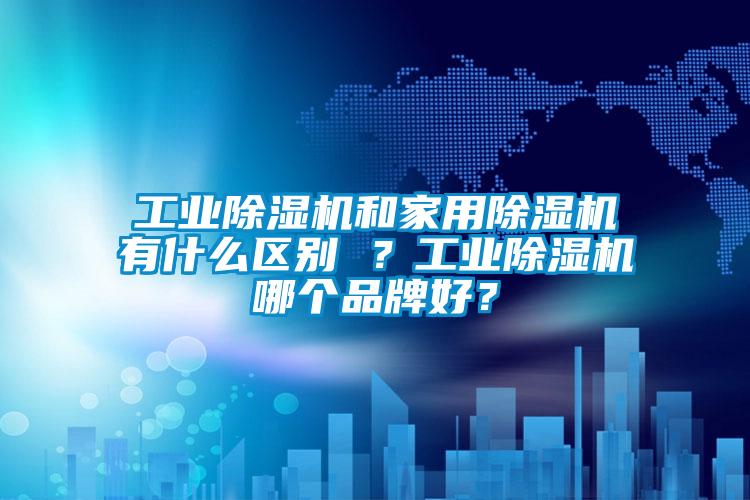 工业除湿机和家用除湿机有什么区别 ？工业除湿机哪个品牌好？